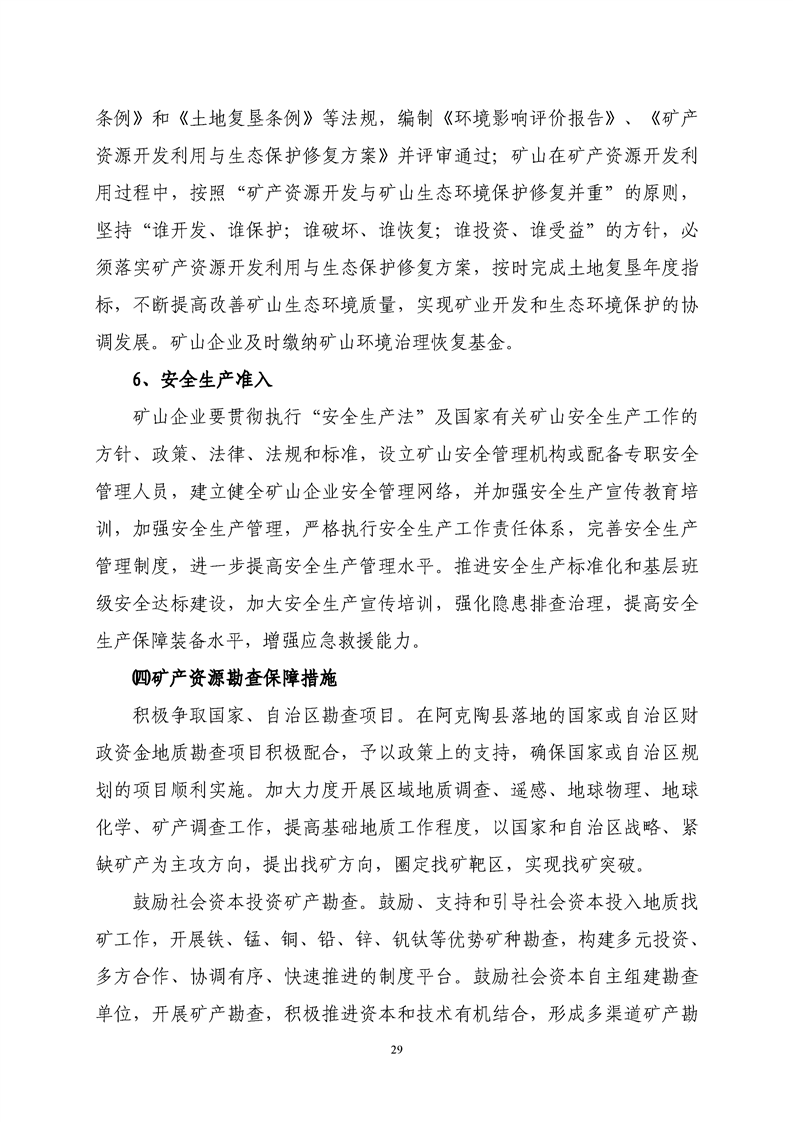 条例》和《土地复垦条例》等法规，编制《环境影响评价报告》、《矿产资源开发利用与生态保护修复方案》并评审通过；矿山在矿产资源开发利用过程中，按照“矿产资源开发与矿山生态环境保护修复并重”的原则，坚持“谁开发、谁保护；谁破坏、谁恢复；谁投资、谁受益”的方针，必须落实矿产资源开发利用与生态保护修复方案，按时完成土地复垦年度指标，不断提高改善矿山生态环境质量，实现矿业开发和生态环境保护的协调发展。矿山企业及时缴纳矿山环境治理恢复基金。

6、安全生产准入

矿山企业要贯彻执行“安全生产法”及国家有关矿山安全生产工作的方针、政策、法律、法规和标准，设立矿山安全管理机构或配备专职安全管理人员，建立健全矿山企业安全管理网络，并加强安全生产宣传教育培训，加强安全生产管理，严格执行安全生产工作责任体系，完善安全生产管理制度，进一步提高安全生产管理水平。推进安全生产标准化和基层班级安全达标建设，加大安全生产宣传培训，强化隐患排查治理，提高安全生产保障装备水平，增强应急救援能力。

㈣矿产资源勘查保障措施

积极争取国家、自治区勘查项目。在阿克陶县落地的国家或自治区财政资金地质勘查项目积极配合，予以政策上的支持，确保国家或自治区规划的项目顺利实施。加大力度开展区域地质调查、遥感、地球物理、地球化学、矿产调查工作，提高基础地质工作程度，以国家和自治区战略、紧缺矿产为主攻方向，提出找矿方向，圈定找矿靶区，实现找矿突破。

鼓励社会资本投资矿产勘查。鼓励、支持和引导社会资本投入地质找矿工作，开展铁、锰、铜、铅、锌、钒钛等优势矿种勘查，构建多元投资、多方合作、协调有序、快速推进的制度平台。鼓励社会资本自主组建勘查单位，开展矿产勘查，积极推进资本和技术有机结合，形成多渠道矿产勘

29